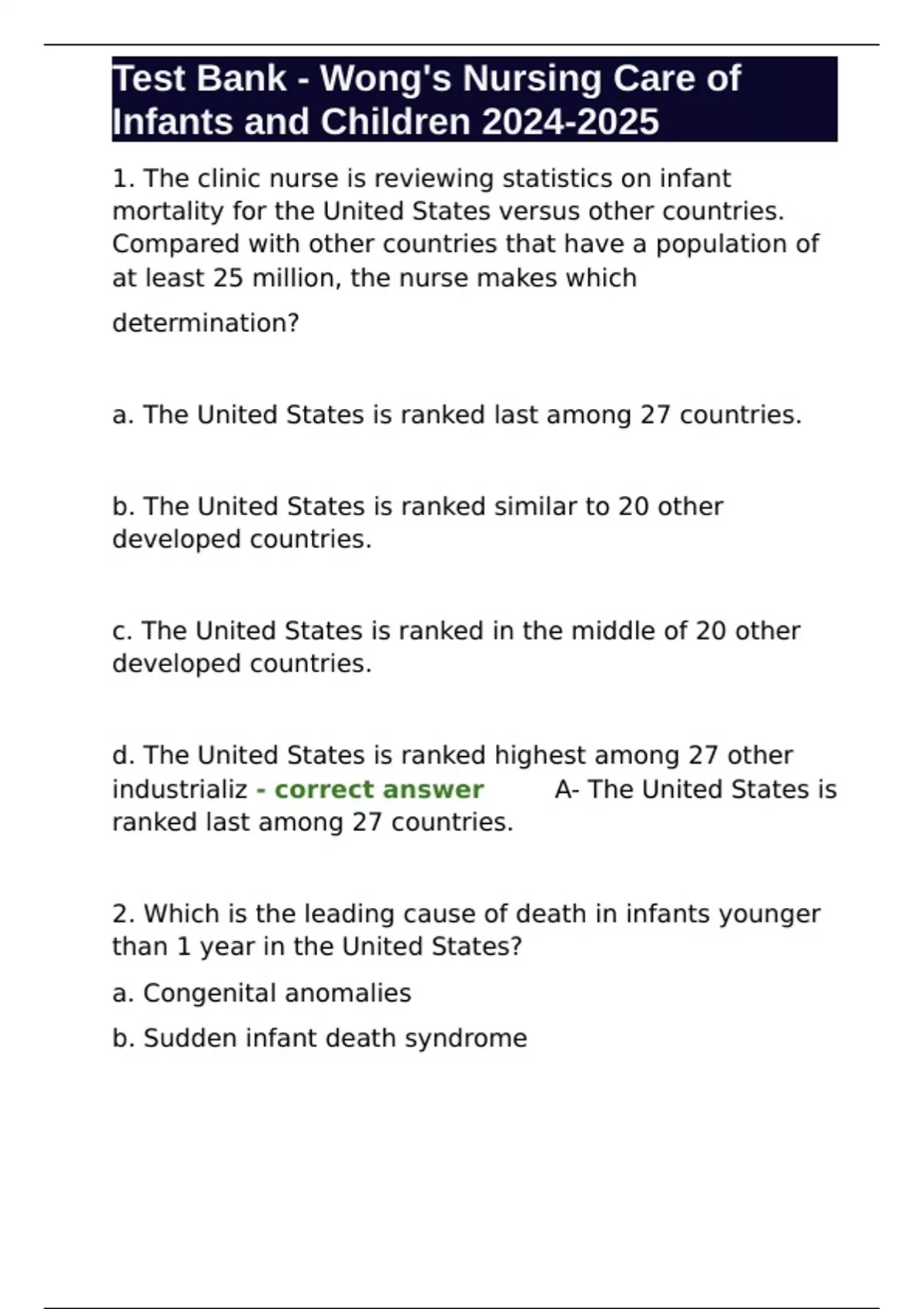 Test Bank - Wong's Nursing Care of Infants and Children 2024-2025

1. The clinic nurse is reviewing statistics on infant mortality for the United States versus other countries. Compared with other countries that have a population of at least 25 million, the nurse makes which determination?

a. The United States is ranked last among 27 countries.

b. The United States is ranked similar to 20 other developed countries.

c. The United States is ranked in the middle of 20 other developed countries.

d. The United States is ranked highest among 27 other industrializ - correct answer A- The United States is ranked last among 27 countries.

2. Which is the leading cause of death in infants younger than 1 year in the United States?

a. Congenital anomalies

b. Sudden infant death syndrome